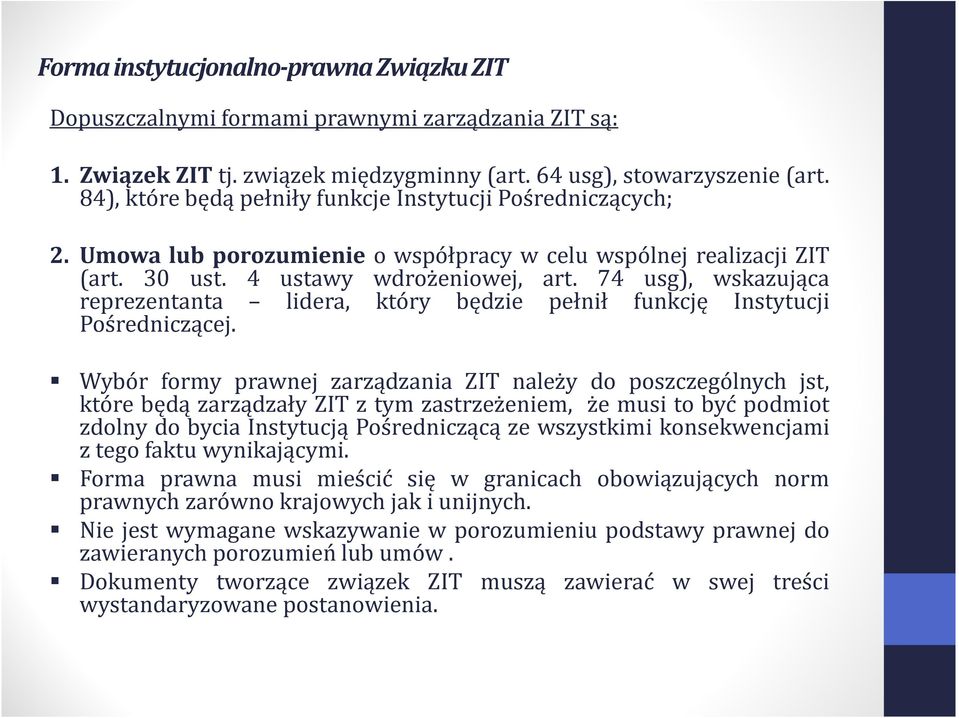 Forma instytucjonalno-prawna Związku ZIT

Dopuszczalnymi formami prawnymi zarządzania ZIT są:

1. Związek ZIT tj. związek międzygminny (art. 64 usg), stowarzyszenie (art. 84), które będą pełniły funkcje Instytucji Pośredniczących;

2. Umowa lub porozumienie o współpracy w celu wspólnej realizacji ZIT (art. 30 ust. 4 ustawy wdrożeniowej, art. 74 usg), wskazująca reprezentanta – lidera, który będzie pełnił funkcję Instytucji Pośredniczącej.

▪ Wybór formy prawnej zarządzania ZIT należy do poszczególnych jst, które będą zarządzały ZIT z tym zastrzeżeniem, że musi to być podmiot zdolny do bycia Instytucją Pośredniczącą ze wszystkimi konsekwencjami z tego faktu wynikającymi.
▪ Forma prawna musi mieścić się w granicach obowiązujących norm prawnych zarówno krajowych jak i unijnych.
▪ Nie jest wymagane wskazywanie w porozumieniu podstawy prawnej do zawieranych porozumień lub umów .
▪ Dokumenty tworzące związek ZIT muszą zawierać w swej treści wystandaryzowane postanowienia.